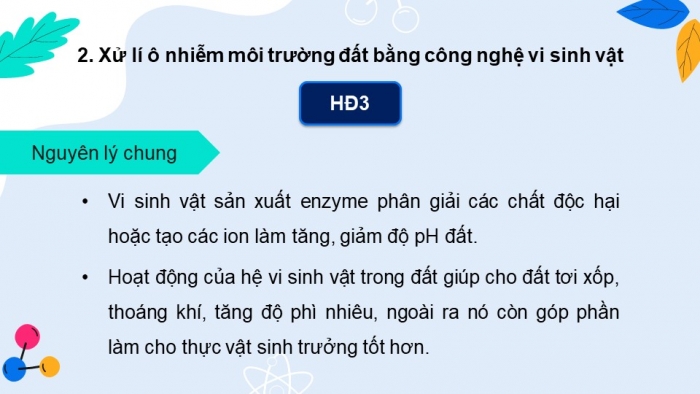 2. Xử lí ô nhiễm môi trường đất bằng công nghệ vi sinh vật

HĐ3

Nguyên lý chung

• Vi sinh vật sản xuất enzyme phân giải các chất độc hại hoặc tạo các ion làm tăng, giảm độ pH đất.

• Hoạt động của hệ vi sinh vật trong đất giúp cho đất tơi xốp, thoáng khí, tăng độ phì nhiêu, ngoài ra nó còn góp phần làm cho thực vật sinh trưởng tốt hơn.